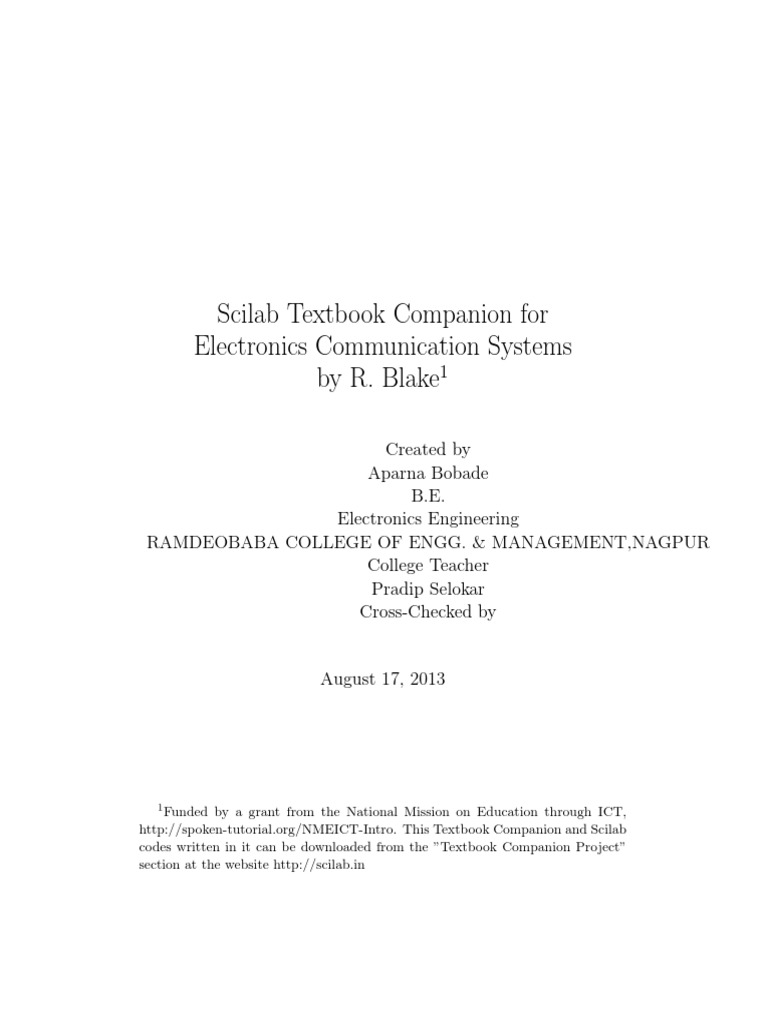 Scilab Textbook Companion for
Electronics Communication Systems
by R. Blake$^1$

Created by
Aparna Bobade
B.E.
Electronics Engineering
RAMDEOBABA COLLEGE OF ENGG. & MANAGEMENT,NAGPUR
College Teacher
Pradip Selokar
Cross-Checked by

August 17, 2013

$^1$Funded by a grant from the National Mission on Education through ICT, http://spoken-tutorial.org/NMEICT-Intro. This Textbook Companion and Scilab codes written in it can be downloaded from the "Textbook Companion Project" section at the website http://scilab.in